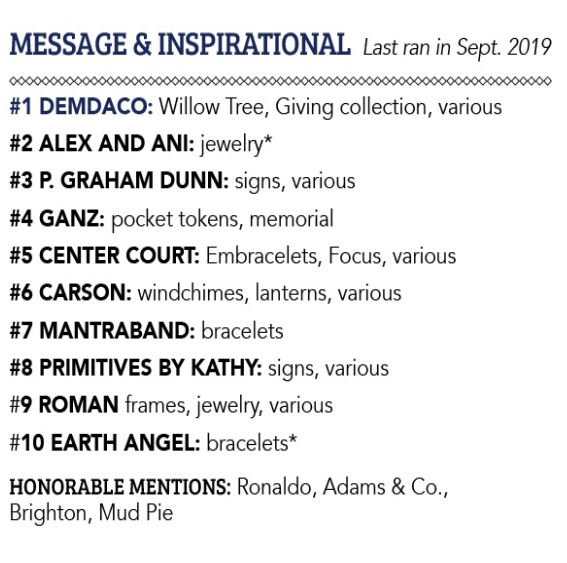 MESSAGE & INSPIRATIONAL Last ran in Sept. 2019

#1 DEMDACO: Willow Tree, Giving collection, various

#2 ALEX AND ANI: jewelry*

#3 P. GRAHAM DUNN: signs, various

#4 GANZ: pocket tokens, memorial

#5 CENTER COURT: Embracelets, Focus, various

#6 CARSON: windchimes, lanterns, various

#7 MANTRABAND: bracelets

#8 PRIMITIVES BY KATHY: signs, various

#9 ROMAN frames, jewelry, various

#10 EARTH ANGEL: bracelets*

HONORABLE MENTIONS: Ronaldo, Adams & Co., Brighton, Mud Pie